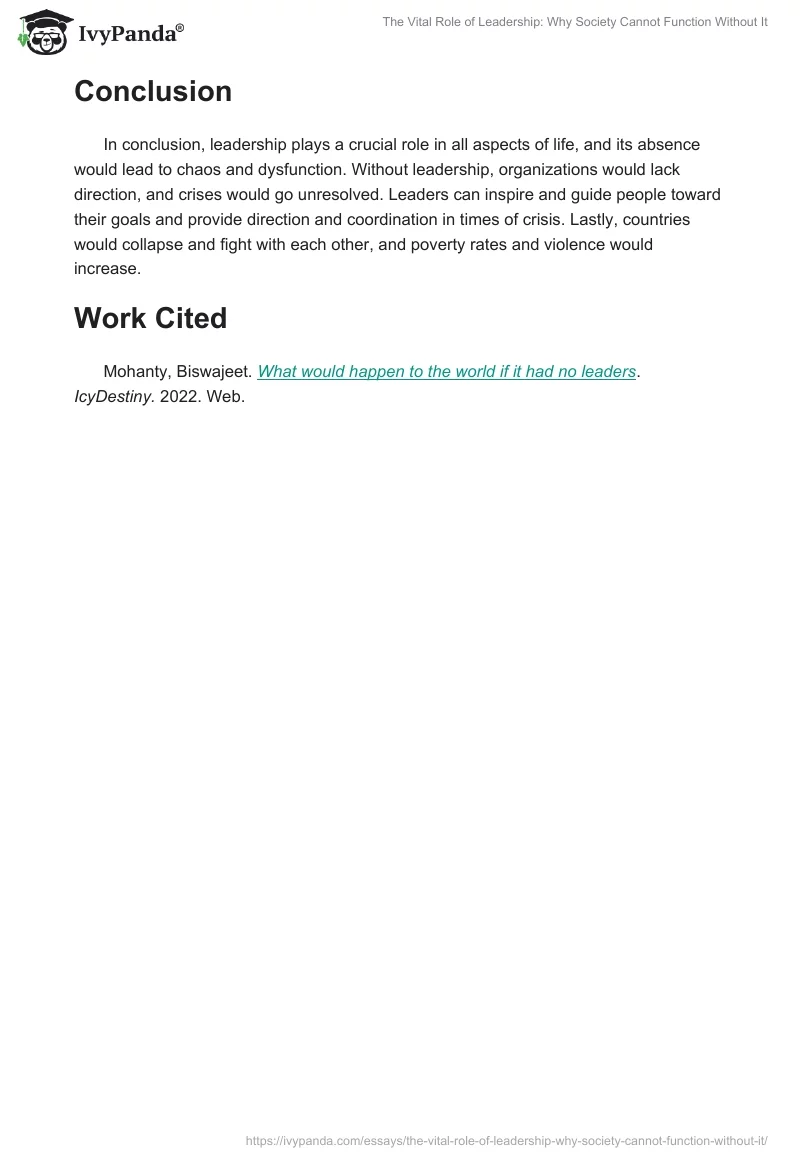 IvyPanda®

The Vital Role of Leadership: Why Society Cannot Function Without It

Conclusion

In conclusion, leadership plays a crucial role in all aspects of life, and its absence would lead to chaos and dysfunction. Without leadership, organizations would lack direction, and crises would go unresolved. Leaders can inspire and guide people toward their goals and provide direction and coordination in times of crisis. Lastly, countries would collapse and fight with each other, and poverty rates and violence would increase.

Work Cited

Mohanty, Biswajeet. What would happen to the world if it had no leaders. IcyDestiny. 2022. Web.

https://ivypanda.com/essays/the-vital-role-of-leadership-why-society-cannot-function-without-it/